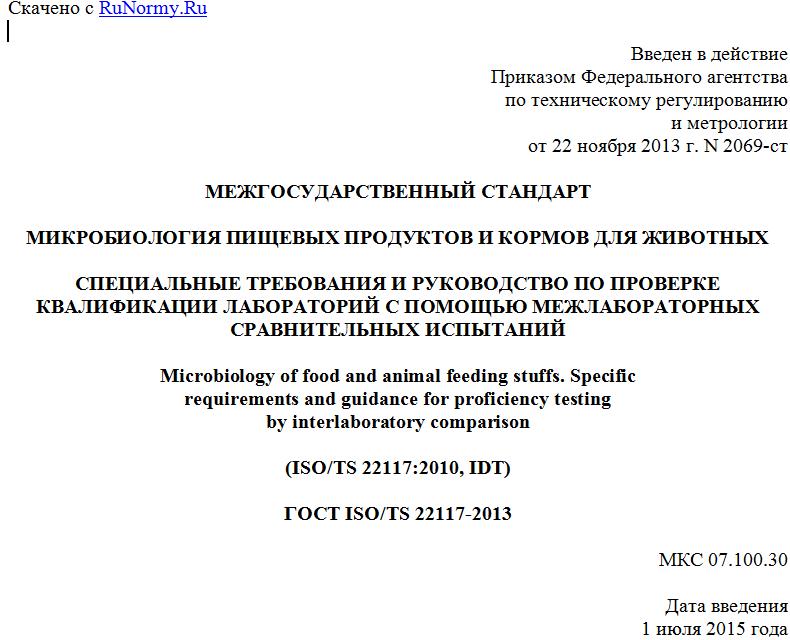 Скачено с RuNormy.Ru

Введен в действие
Приказом Федерального агентства
по техническому регулированию
и метрологии
от 22 ноября 2013 г. N 2069-ст

МЕЖГОСУДАРСТВЕННЫЙ СТАНДАРТ

МИКРОБИОЛОГИЯ ПИЩЕВЫХ ПРОДУКТОВ И КОРМОВ ДЛЯ ЖИВОТНЫХ

СПЕЦИАЛЬНЫЕ ТРЕБОВАНИЯ И РУКОВОДСТВО ПО ПРОВЕРКЕ КВАЛИФИКАЦИИ ЛАБОРАТОРИЙ С ПОМОЩЬЮ МЕЖЛАБОРАТОРНЫХ СРАВНИТЕЛЬНЫХ ИСПЫТАНИЙ

Microbiology of food and animal feeding stuffs. Specific requirements and guidance for proficiency testing by interlaboratory comparison

(ISO/TS 22117:2010, IDT)

ГОСТ ISO/TS 22117-2013

МКС 07.100.30

Дата введения
1 июля 2015 года